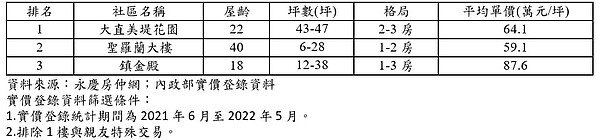 | 排名 | 社區名稱 | 屋齡 | 坪數(坪) | 格局 | 平均單價(萬元/坪) |
|---|---|---|---|---|---|
| 1 | 大直美堤花園 | 22 | 43-47 | 2-3 房 | 64.1 |
| 2 | 聖羅蘭大樓 | 40 | 6-28 | 1-2 房 | 59.1 |
| 3 | 鎮金殿 | 18 | 12-38 | 1-3 房 | 87.6 |

資料來源：永慶房仲網；內政部實價登錄資料
實價登錄資料篩選條件：
1.實價登錄統計期間為 2021 年 6 月至 2022 年 5 月。
2.排除 1 樓與親友特殊交易。